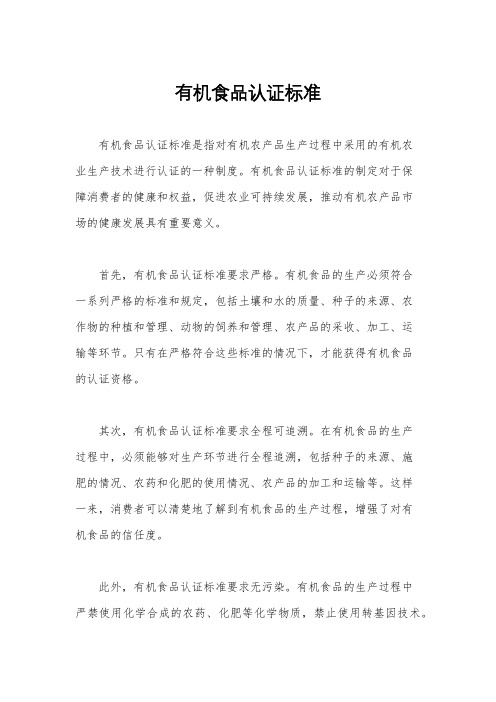 有机食品认证标准

有机食品认证标准是指对有机农产品生产过程中采用的有机农业生产技术进行认证的一种制度。有机食品认证标准的制定对于保障消费者的健康和权益，促进农业可持续发展，推动有机农产品市场的健康发展具有重要意义。

首先，有机食品认证标准要求严格。有机食品的生产必须符合一系列严格的标准和规定，包括土壤和水的质量、种子的来源、农作物的种植和管理、动物的饲养和管理、农产品的采收、加工、运输等环节。只有在严格符合这些标准的情况下，才能获得有机食品的认证资格。

其次，有机食品认证标准要求全程可追溯。在有机食品的生产过程中，必须能够对生产环节进行全程追溯，包括种子的来源、施肥的情况、农药和化肥的使用情况、农产品的加工和运输等。这样一来，消费者可以清楚地了解到有机食品的生产过程，增强了对有机食品的信任度。

此外，有机食品认证标准要求无污染。有机食品的生产过程中严禁使用化学合成的农药、化肥等化学物质，禁止使用转基因技术。